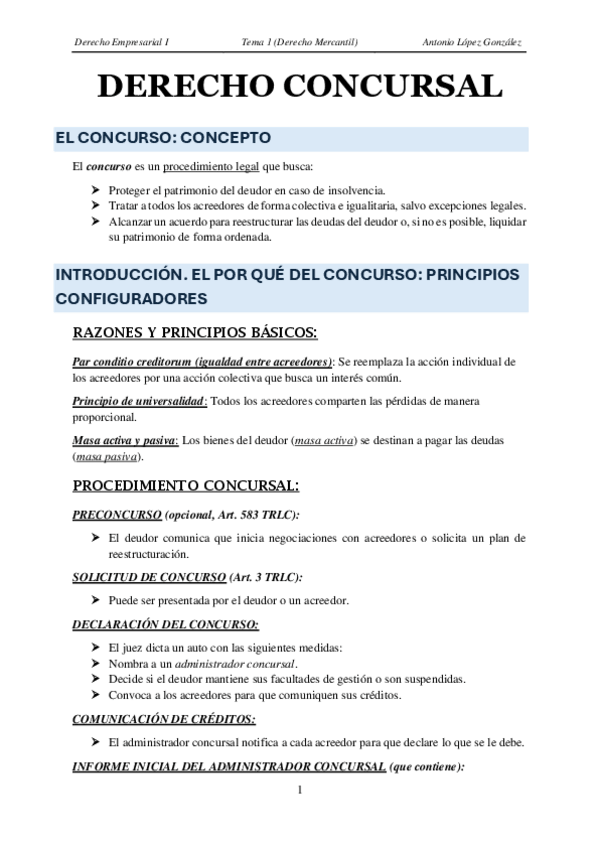 Derecho Empresarial I    Tema 1 (Derecho Mercantil)    Antonio López González

DERECHO CONCURSAL

EL CONCURSO: CONCEPTO

El concurso es un procedimiento legal que busca:

➤ Proteger el patrimonio del deudor en caso de insolvencia.
➤ Tratar a todos los acreedores de forma colectiva e igualitaria, salvo excepciones legales.
➤ Alcanzar un acuerdo para reestructurar las deudas del deudor o, si no es posible, liquidar su patrimonio de forma ordenada.

INTRODUCCIÓN. EL POR QUÉ DEL CONCURSO: PRINCIPIOS CONFIGURADORES

RAZONES Y PRINCIPIOS BÁSICOS:

Par conditio creditorum (igualdad entre acreedores): Se reemplaza la acción individual de los acreedores por una acción colectiva que busca un interés común.

Principio de universalidad: Todos los acreedores comparten las pérdidas de manera proporcional.

Masa activa y pasiva: Los bienes del deudor (masa activa) se destinan a pagar las deudas (masa pasiva).

PROCEDIMIENTO CONCURSAL:

PRECONCURSO (opcional, Art. 583 TRLC):

➤ El deudor comunica que inicia negociaciones con acreedores o solicita un plan de reestructuración.

SOLICITUD DE CONCURSO (Art. 3 TRLC):

➤ Puede ser presentada por el deudor o un acreedor.

DECLARACIÓN DEL CONCURSO:

➤ El juez dicta un auto con las siguientes medidas:
➤ Nombra a un administrador concursal.
➤ Decide si el deudor mantiene sus facultades de gestión o son suspendidas.
➤ Convoca a los acreedores para que comuniquen sus créditos.

COMUNICACIÓN DE CRÉDITOS:

➤ El administrador concursal notifica a cada acreedor para que declare lo que se le debe.

INFORME INICIAL DEL ADMINISTRADOR CONCURSAL (que contiene):

1